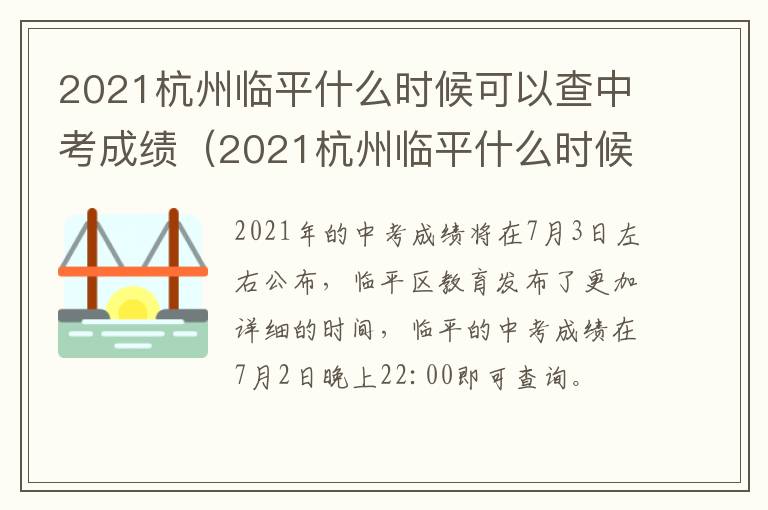 2021杭州临平什么时候可以查中考成绩（2021杭州临平什么时候

2021年的中考成绩将在7月3日左右公布，临平区教育发布了更加详细的时间，临平的中考成绩在7月2日晚上22:00即可查询。